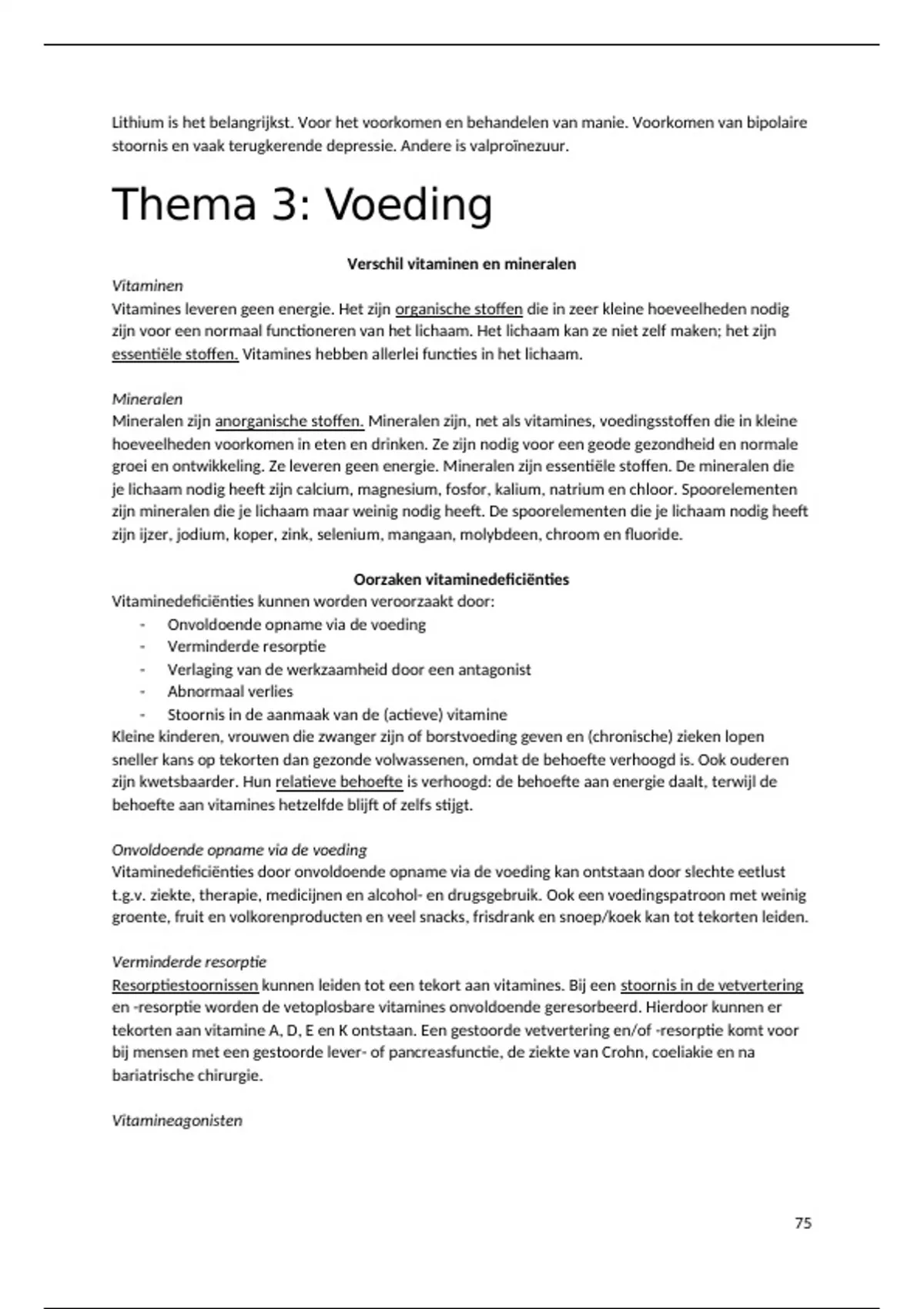 Lithium is het belangrijkst. Voor het voorkomen en behandelen van manie. Voorkomen van bipolaire stoornis en vaak terugkerende depressie. Andere is valproïnezuur.

Thema 3: Voeding

Verschil vitaminen en mineralen

Vitaminen
Vitamines leveren geen energie. Het zijn organische stoffen die in zeer kleine hoeveelheden nodig zijn voor een normaal functioneren van het lichaam. Het lichaam kan ze niet zelf maken; het zijn essentiële stoffen. Vitamines hebben allerlei functies in het lichaam.

Mineralen
Mineralen zijn anorganische stoffen. Mineralen zijn, net als vitamines, voedingsstoffen die in kleine hoeveelheden voorkomen in eten en drinken. Ze zijn nodig voor een geode gezondheid en normale groei en ontwikkeling. Ze leveren geen energie. Mineralen zijn essentiële stoffen. De mineralen die je lichaam nodig heeft zijn calcium, magnesium, fosfor, kalium, natrium en chloor. Spoorelementen zijn mineralen die je lichaam maar weinig nodig heeft. De spoorelementen die je lichaam nodig heeft zijn ijzer, jodium, koper, zink, selenium, mangaan, molybdeen, chroom en fluoride.

Oorzaken vitaminedeficiënties

Vitaminedeficiënties kunnen worden veroorzaakt door:
- Onvoldoende opname via de voeding
- Verminderde resorptie
- Verlaging van de werkzaamheid door een antagonist
- Abnormaal verlies
- Stoornis in de aanmaak van de (actieve) vitamine
Kleine kinderen, vrouwen die zwanger zijn of borstvoeding geven en (chronische) zieken lopen sneller kans op tekorten dan gezonde volwassenen, omdat de behoefte verhoogd is. Ook ouderen zijn kwetsbaarder. Hun relatieve behoefte is verhoogd: de behoefte aan energie daalt, terwijl de behoefte aan vitamines hetzelfde blijft of zelfs stijgt.

Onvoldoende opname via de voeding
Vitaminedeficiënties door onvoldoende opname via de voeding kan ontstaan door slechte eetlust t.g.v. ziekte, therapie, medicijnen en alcohol- en drugsgebruik. Ook een voedingspatroon met weinig groente, fruit en volkorenproducten en veel snacks, frisdrank en snoep/koek kan tot tekorten leiden.

Verminderde resorptie
Resorptiestoornissen kunnen leiden tot een tekort aan vitamines. Bij een stoornis in de vetvertering en -resorptie worden de vetoplosbare vitamines onvoldoende geresorbeerd. Hierdoor kunnen er tekorten aan vitamine A, D, E en K ontstaan. Een gestoorde vetvertering en/of -resorptie komt voor bij mensen met een gestoorde lever- of pancreasfunctie, de ziekte van Crohn, coeliakie en na bariatrische chirurgie.

Vitamineagonisten

75